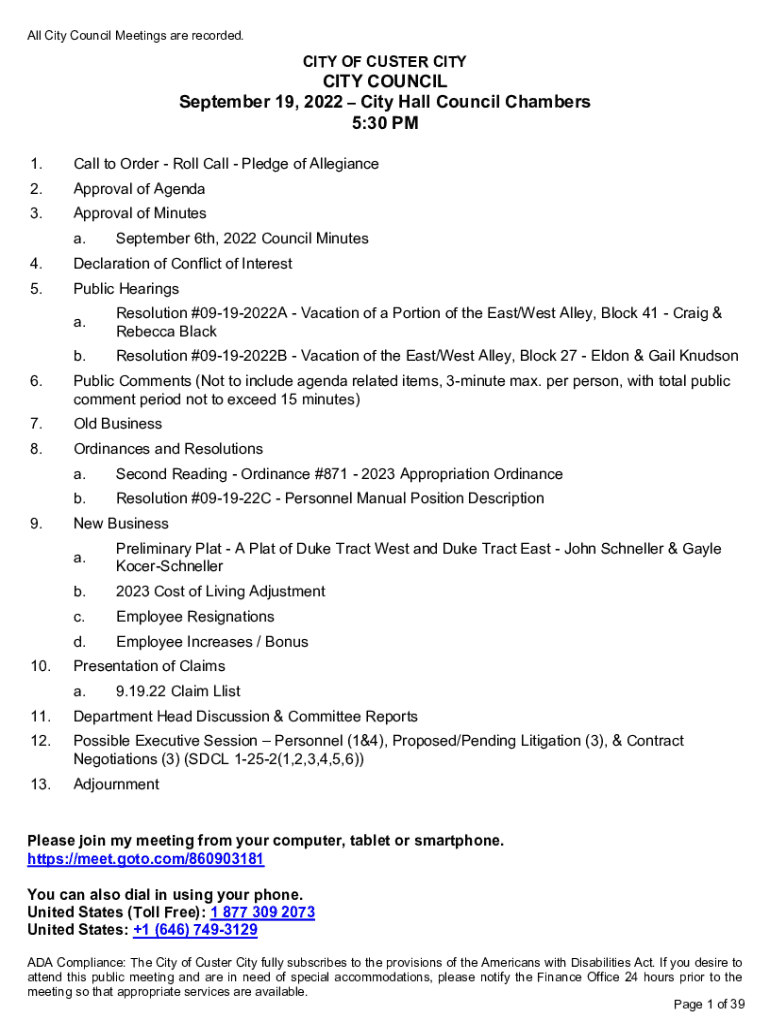 All City Council Meetings are recorded.

CITY OF CUSTER CITY
CITY COUNCIL
September 19, 2022 – City Hall Council Chambers
5:30 PM

1. Call to Order - Roll Call - Pledge of Allegiance
2. Approval of Agenda
3. Approval of Minutes
a. September 6th, 2022 Council Minutes
4. Declaration of Conflict of Interest
5. Public Hearings
a. Resolution #09-19-2022A - Vacation of a Portion of the East/West Alley, Block 41 - Craig & Rebecca Black
b. Resolution #09-19-2022B - Vacation of the East/West Alley, Block 27 - Eldon & Gail Knudson
6. Public Comments (Not to include agenda related items, 3-minute max. per person, with total public comment period not to exceed 15 minutes)
7. Old Business
8. Ordinances and Resolutions
a. Second Reading - Ordinance #871 - 2023 Appropriation Ordinance
b. Resolution #09-19-22C - Personnel Manual Position Description
9. New Business
a. Preliminary Plat - A Plat of Duke Tract West and Duke Tract East - John Schneller & Gayle Kocer-Schneller
b. 2023 Cost of Living Adjustment
c. Employee Resignations
d. Employee Increases / Bonus
10. Presentation of Claims
a. 9.19.22 Claim Llist
11. Department Head Discussion & Committee Reports
12. Possible Executive Session – Personnel (1&4), Proposed/Pending Litigation (3), & Contract Negotiations (3) (SDCL 1-25-2(1,2,3,4,5,6))
13. Adjournment

Please join my meeting from your computer, tablet or smartphone.
https://meet.goto.com/860903181

You can also dial in using your phone.
United States (Toll Free): 1 877 309 2073
United States: +1 (646) 749-3129

ADA Compliance: The City of Custer City fully subscribes to the provisions of the Americans with Disabilities Act. If you desire to attend this public meeting and are in need of special accommodations, please notify the Finance Office 24 hours prior to the meeting so that appropriate services are available.

Page 1 of 39